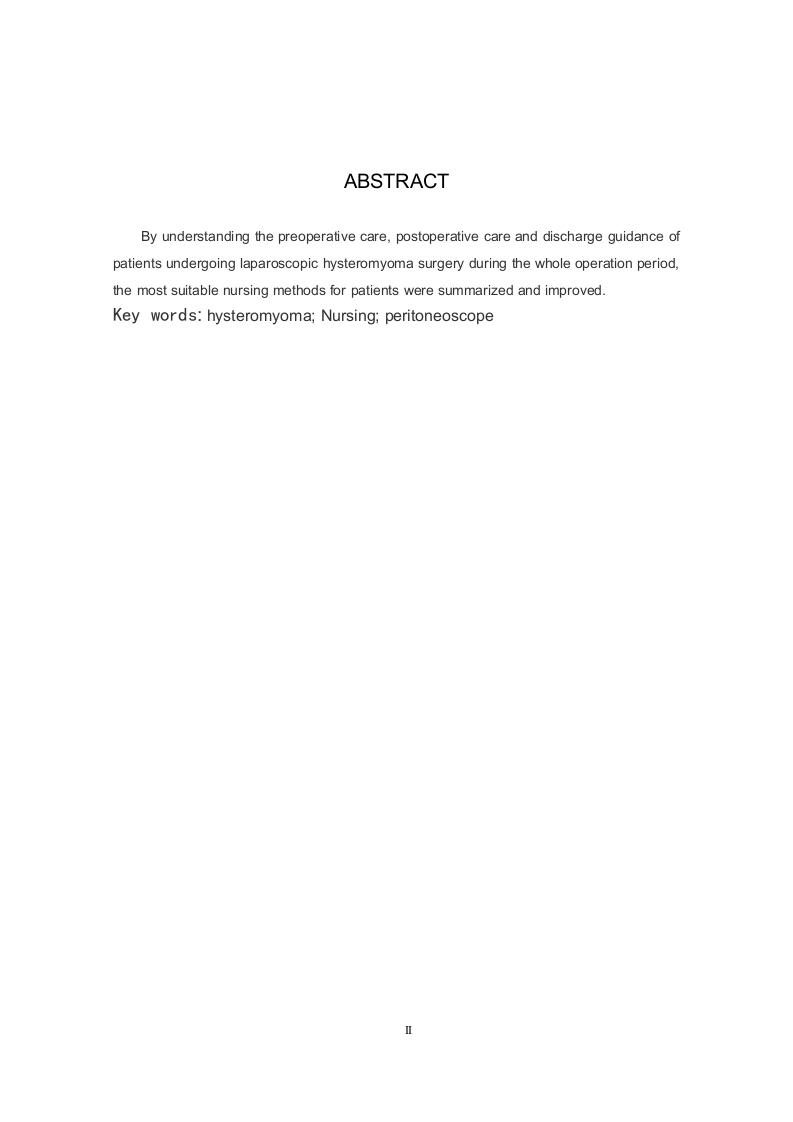 ABSTRACT

By understanding the preoperative care, postoperative care and discharge guidance of patients undergoing laparoscopic hysteromyoma surgery during the whole operation period, the most suitable nursing methods for patients were summarized and improved.

Key words: hysteromyoma; Nursing; peritoneoscope

II